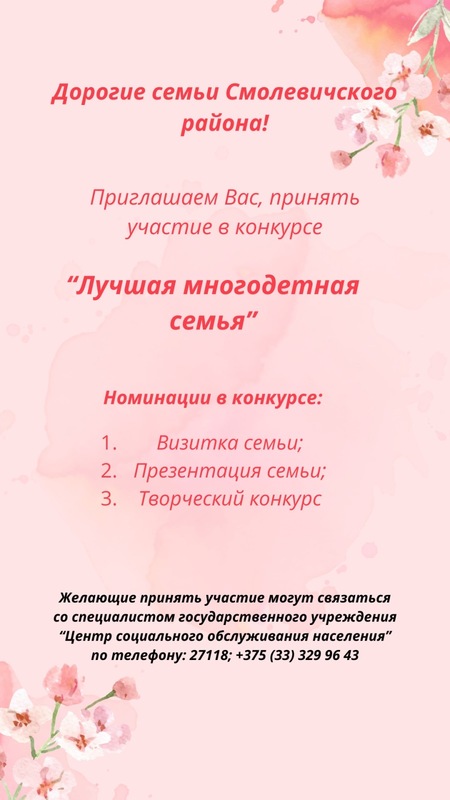 Дорогие семьи Смолевичского района!

Приглашаем Вас, принять участие в конкурсе

“Лучшая многодетная семья”

Номинации в конкурсе:

1. Визитка семьи;
2. Презентация семьи;
3. Творческий конкурс

Желающие принять участие могут связаться со специалистом государственного учреждения “Центр социального обслуживания населения” по телефону: 27118; +375 (33) 329 96 43